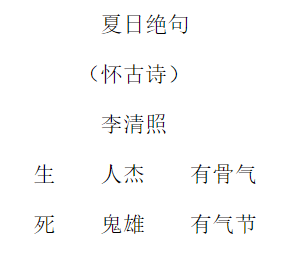 夏日绝句

（怀古诗）

李清照

生　人杰　有骨气

死　鬼雄　有气节